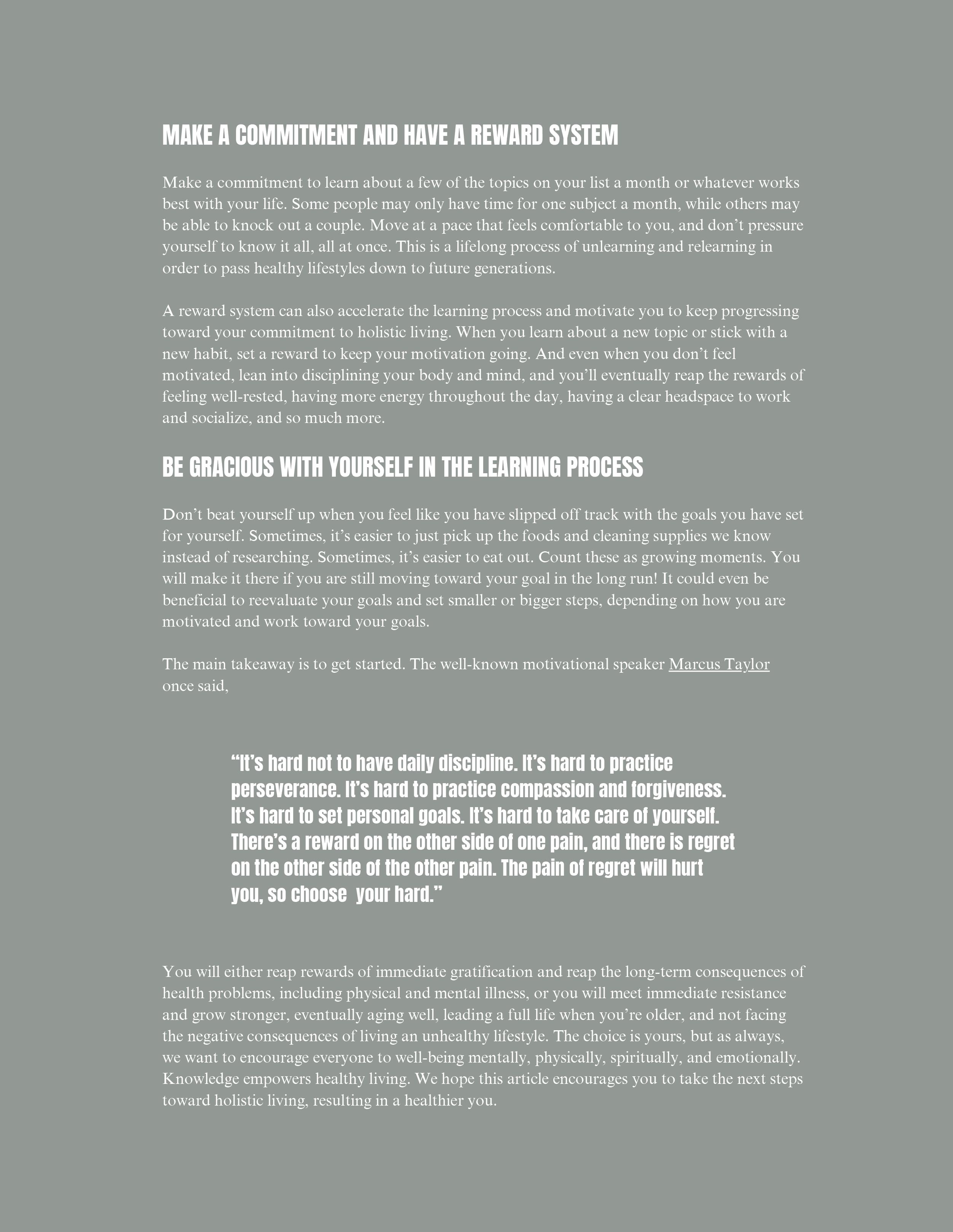 MAKE A COMMITMENT AND HAVE A REWARD SYSTEM

Make a commitment to learn about a few of the topics on your list a month or whatever works best with your life. Some people may only have time for one subject a month, while others may be able to knock out a couple. Move at a pace that feels comfortable to you, and don't pressure yourself to know it all, all at once. This is a lifelong process of unlearning and relearning in order to pass healthy lifestyles down to future generations.

A reward system can also accelerate the learning process and motivate you to keep progressing toward your commitment to holistic living. When you learn about a new topic or stick with a new habit, set a reward to keep your motivation going. And even when you don't feel motivated, lean into disciplining your body and mind, and you'll eventually reap the rewards of feeling well-rested, having more energy throughout the day, having a clear headspace to work and socialize, and so much more.

BE GRACIOUS WITH YOURSELF IN THE LEARNING PROCESS

Don't beat yourself up when you feel like you have slipped off track with the goals you have set for yourself. Sometimes, it's easier to just pick up the foods and cleaning supplies we know instead of researching. Sometimes, it's easier to eat out. Count these as growing moments. You will make it there if you are still moving toward your goal in the long run! It could even be beneficial to reevaluate your goals and set smaller or bigger steps, depending on how you are motivated and work toward your goals.

The main takeaway is to get started. The well-known motivational speaker Marcus Taylor once said,

"It's hard not to have daily discipline. It's hard to practice perseverance. It's hard to practice compassion and forgiveness. It's hard to set personal goals. It's hard to take care of yourself. There's a reward on the other side of one pain, and there is regret on the other side of the other pain. The pain of regret will hurt you, so choose your hard."

You will either reap rewards of immediate gratification and reap the long-term consequences of health problems, including physical and mental illness, or you will meet immediate resistance and grow stronger, eventually aging well, leading a full life when you're older, and not facing the negative consequences of living an unhealthy lifestyle. The choice is yours, but as always, we want to encourage everyone to well-being mentally, physically, spiritually, and emotionally. Knowledge empowers healthy living. We hope this article encourages you to take the next steps toward holistic living, resulting in a healthier you.